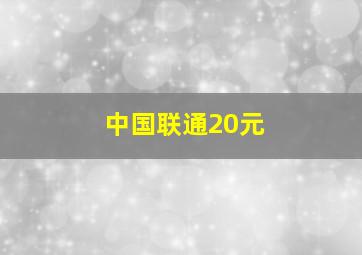 中国联通20元